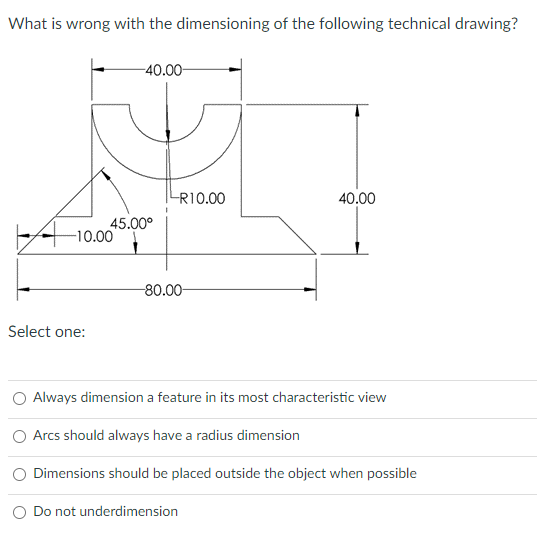 What is wrong with the dimensioning of the following technical drawing?

40.00

R10.00

40.00

45.00°

10.00

80.00

Select one:

Always dimension a feature in its most characteristic view

Arcs should always have a radius dimension

Dimensions should be placed outside the object when possible

Do not underdimension